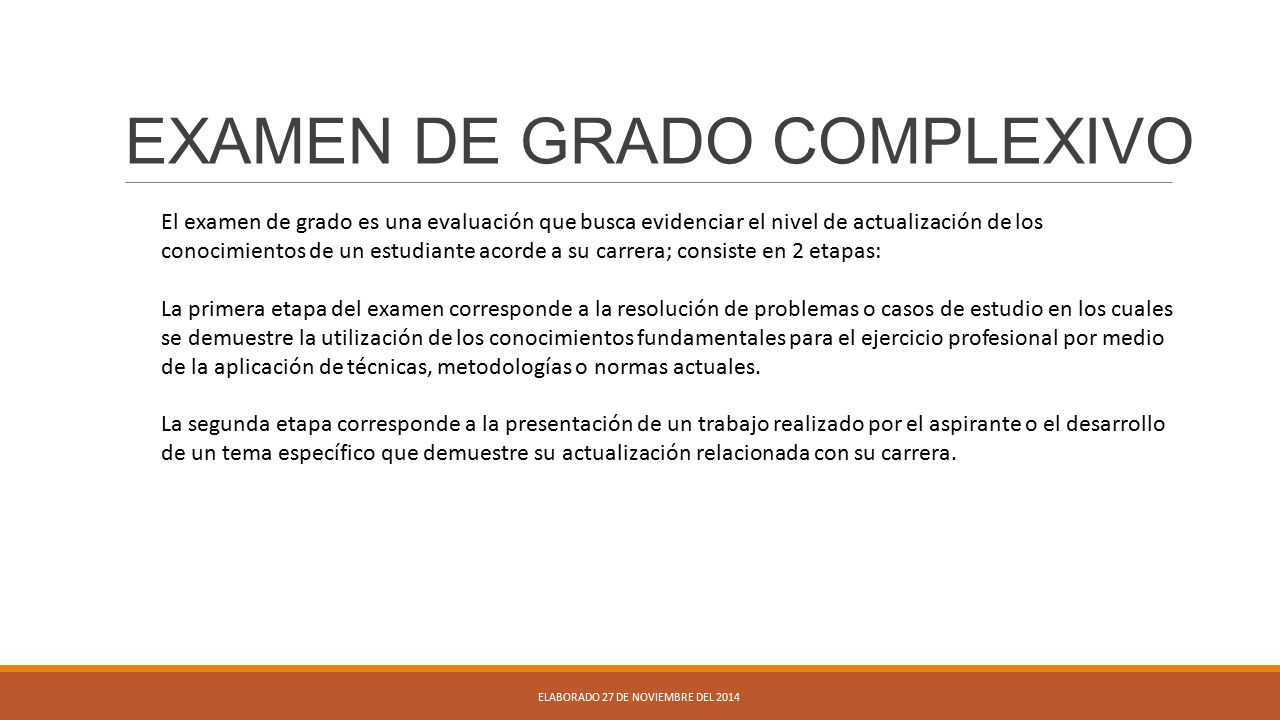 EXAMEN DE GRADO COMPLEXIVO

El examen de grado es una evaluación que busca evidenciar el nivel de actualización de los conocimientos de un estudiante acorde a su carrera; consiste en 2 etapas:

La primera etapa del examen corresponde a la resolución de problemas o casos de estudio en los cuales se demuestre la utilización de los conocimientos fundamentales para el ejercicio profesional por medio de la aplicación de técnicas, metodologías o normas actuales.

La segunda etapa corresponde a la presentación de un trabajo realizado por el aspirante o el desarrollo de un tema específico que demuestre su actualización relacionada con su carrera.

ELABORADO 27 DE NOVIEMBRE DEL 2014